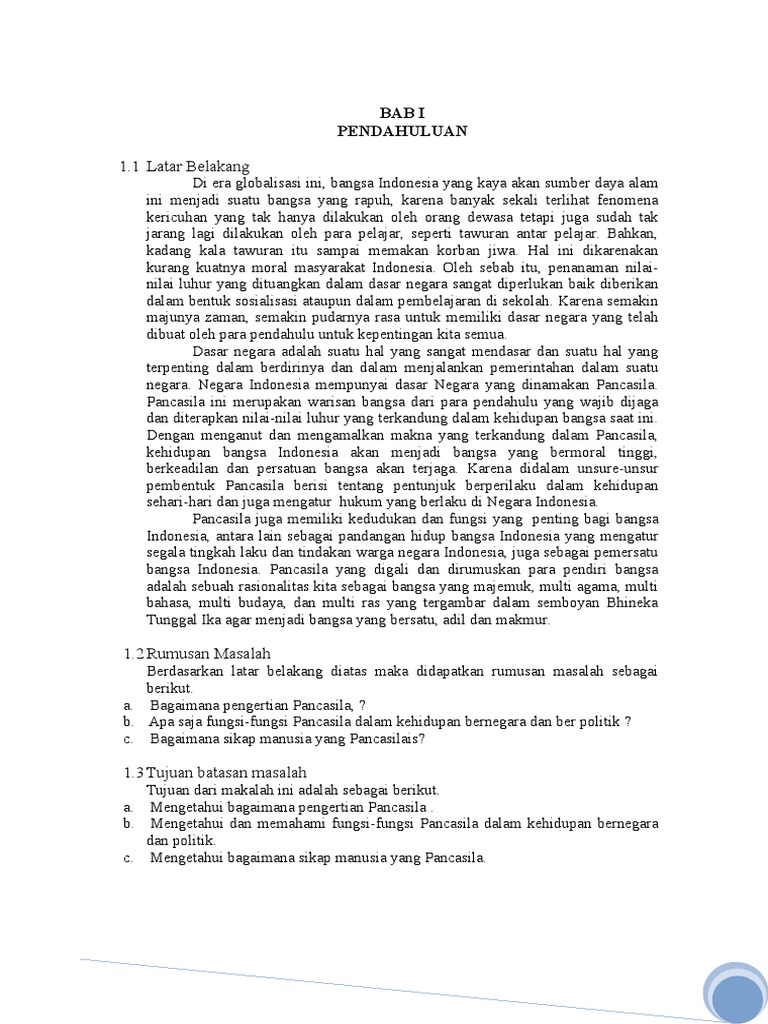 BAB I
PENDAHULUAN

1.1 Latar Belakang

Di era globalisasi ini, bangsa Indonesia yang kaya akan sumber daya alam ini menjadi suatu bangsa yang rapuh, karena banyak sekali terlihat fenomena kericuhan yang tak hanya dilakukan oleh orang dewasa tetapi juga sudah tak jarang lagi dilakukan oleh para pelajar, seperti tawuran antar pelajar. Bahkan, kadang kala tawuran itu sampai memakan korban jiwa. Hal ini dikarenakan kurang kuatnya moral masyarakat Indonesia. Oleh sebab itu, penanaman nilai-nilai luhur yang dituangkan dalam dasar negara sangat diperlukan baik diberikan dalam bentuk sosialisasi ataupun dalam pembelajaran di sekolah. Karena semakin majunya zaman, semakin pudarnya rasa untuk memiliki dasar negara yang telah dibuat oleh para pendahulu untuk kepentingan kita semua.

Dasar negara adalah suatu hal yang sangat mendasar dan suatu hal yang terpenting dalam berdirinya dan dalam menjalankan pemerintahan dalam suatu negara. Negara Indonesia mempunyai dasar Negara yang dinamakan Pancasila. Pancasila ini merupakan warisan bangsa dari para pendahulu yang wajib dijaga dan diterapkan nilai-nilai luhur yang terkandung dalam kehidupan bangsa saat ini. Dengan menganut dan mengamalkan makna yang terkandung dalam Pancasila, kehidupan bangsa Indonesia akan menjadi bangsa yang bermoral tinggi, berkeadilan dan persatuan bangsa akan terjaga. Karena didalam unsure-unsur pembentuk Pancasila berisi tentang pentunjuk berperilaku dalam kehidupan sehari-hari dan juga mengatur hukum yang berlaku di Negara Indonesia.

Pancasila juga memiliki kedudukan dan fungsi yang penting bagi bangsa Indonesia, antara lain sebagai pandangan hidup bangsa Indonesia yang mengatur segala tingkah laku dan tindakan warga negara Indonesia, juga sebagai pemersatu bangsa Indonesia. Pancasila yang digali dan dirumuskan para pendiri bangsa adalah sebuah rasionalitas kita sebagai bangsa yang majemuk, multi agama, multi bahasa, multi budaya, dan multi ras yang tergambar dalam semboyan Bhineka Tunggal Ika agar menjadi bangsa yang bersatu, adil dan makmur.

1.2 Rumusan Masalah

Berdasarkan latar belakang diatas maka didapatkan rumusan masalah sebagai berikut.
a. Bagaimana pengertian Pancasila, ?
b. Apa saja fungsi-fungsi Pancasila dalam kehidupan bernegara dan ber politik ?
c. Bagaimana sikap manusia yang Pancasilais?

1.3 Tujuan batasan masalah

Tujuan dari makalah ini adalah sebagai berikut.
a. Mengetahui bagaimana pengertian Pancasila .
b. Mengetahui dan memahami fungsi-fungsi Pancasila dalam kehidupan bernegara dan politik.
c. Mengetahui bagaimana sikap manusia yang Pancasila.